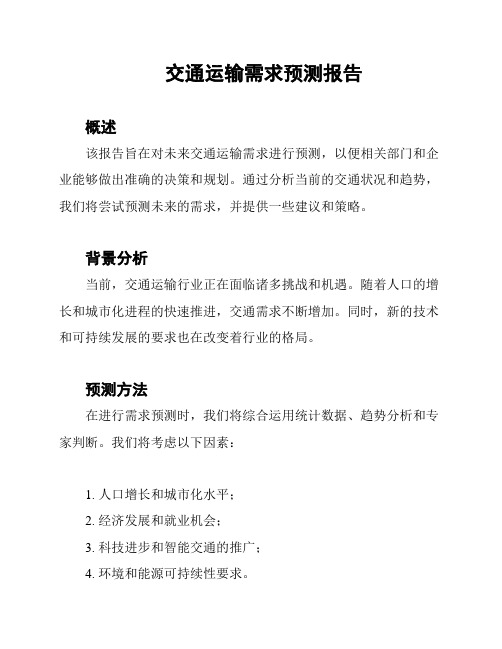 交通运输需求预测报告

概述

该报告旨在对未来交通运输需求进行预测，以便相关部门和企业能够做出准确的决策和规划。通过分析当前的交通状况和趋势，我们将尝试预测未来的需求，并提供一些建议和策略。

背景分析

当前，交通运输行业正在面临诸多挑战和机遇。随着人口的增长和城市化进程的快速推进，交通需求不断增加。同时，新的技术和可持续发展的要求也在改变着行业的格局。

预测方法

在进行需求预测时，我们将综合运用统计数据、趋势分析和专家判断。我们将考虑以下因素：

1. 人口增长和城市化水平；
2. 经济发展和就业机会；
3. 科技进步和智能交通的推广；
4. 环境和能源可持续性要求。